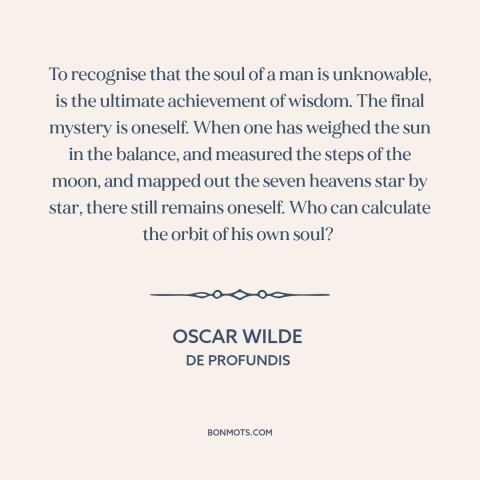 To recognise that the soul of a man is unknowable, is the ultimate achievement of wisdom. The final mystery is oneself. When one has weighed the sun in the balance, and measured the steps of the moon, and mapped out the seven heavens star by star, there still remains oneself. Who can calculate the orbit of his own soul?

OSCAR WILDE
DE PROFUNDIS

BONMOTS.COM